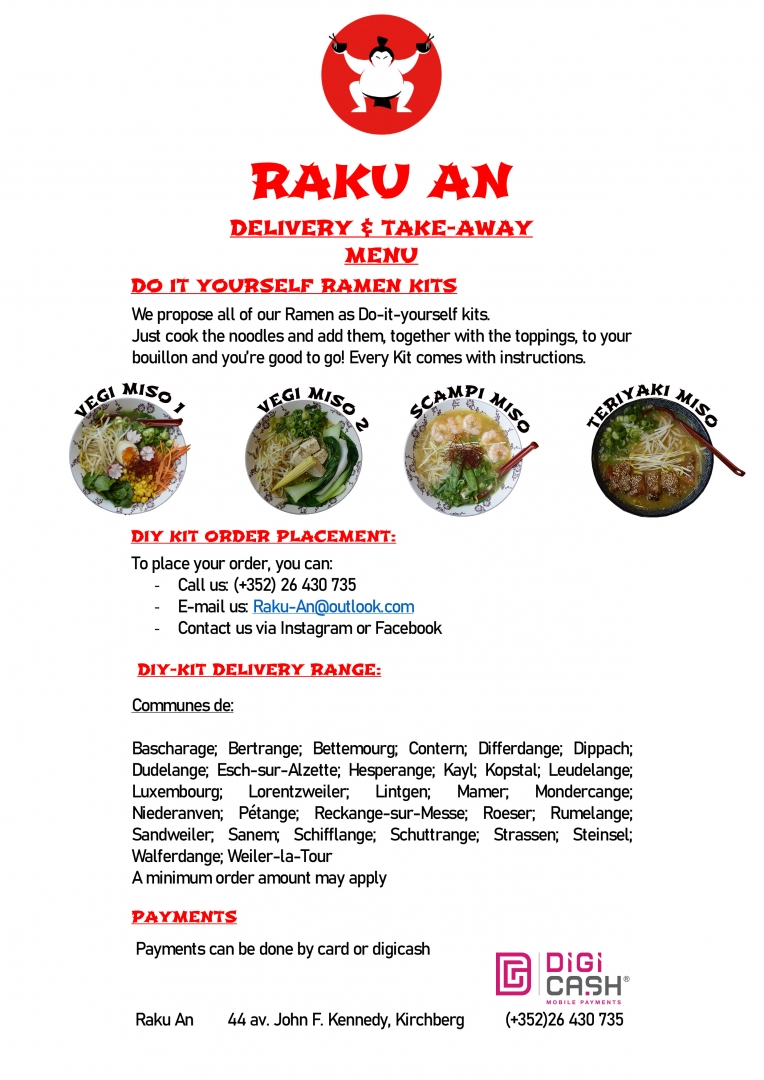 RAKU AN

DELIVERY & TAKE-AWAY
MENU

DO IT YOURSELF RAMEN KITS

We propose all of our Ramen as Do-it-yourself kits.
Just cook the noodles and add them, together with the toppings, to your bouillon and you're good to go! Every Kit comes with instructions.

VEGI MISO 1

VEGI MISO 2

SCAMPI MISO

TERIYAKI MISO

DIY KIT ORDER PLACEMENT:

To place your order, you can:
- Call us: (+352) 26 430 735
- E-mail us: Raku-An@outlook.com
- Contact us via Instagram or Facebook

DIY-KIT DELIVERY RANGE:

Communes de:

Bascharage; Bertrange; Bettemourg; Contern; Differdange; Dippach; Dudelange; Esch-sur-Alzette; Hesperange; Kayl; Kopstal; Leudelange; Luxembourg; Lorentzweiler; Lintgen; Mamer; Mondercange; Niederanven; Pétange; Reckange-sur-Messe; Roeser; Rumelange; Sandweiler; Sanem; Schifflange; Schuttrange; Strassen; Steinsel; Walferdange; Weiler-la-Tour
A minimum order amount may apply

PAYMENTS

Payments can be done by card or digicash

DiGi CASH®
MOBILE PAYMENTS

Raku An 44 av. John F. Kennedy, Kirchberg (+352)26 430 735